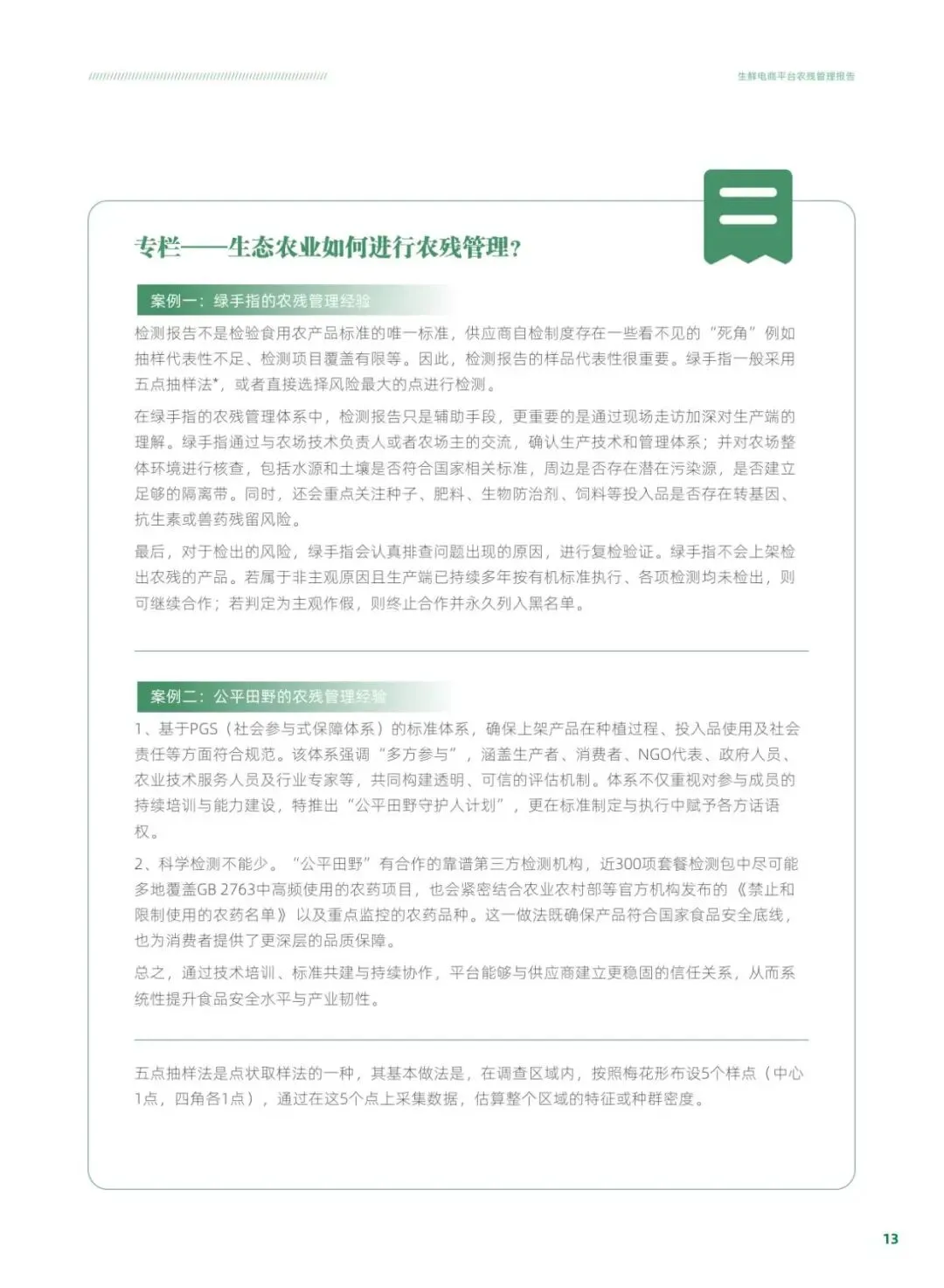 生鲜电商平台农残管理报告

专栏——生态农业如何进行农残管理?

案例一：绿手指的农残管理经验

检测报告不是检验食用农产品标准的唯一标准，供应商自检制度存在一些看不见的“死角”例如抽样代表性不足、检测项目覆盖有限等。因此，检测报告的样品代表性很重要。绿手指一般采用五点抽样法*，或者直接选择风险最大的点进行检测。

在绿手指的农残管理体系中，检测报告只是辅助手段，更重要的是通过现场走访加深对生产端的理解。绿手指通过与农场技术负责人或者农场主的交流，确认生产技术和管理体系；并对农场整体环境进行核查，包括水源和土壤是否符合国家相关标准，周边是否存在潜在污染源，是否建立足够的隔离带。同时，还会重点关注种子、肥料、生物防治剂、饲料等投入品是否存在转基因、抗生素或兽药残留风险。

最后，对于检出的风险，绿手指会认真排查问题出现的原因，进行复检验证。绿手指不会上架检出农残的产品。若属于非主观原因且生产端已持续多年按有机标准执行、各项检测均未检出，则可继续合作；若判定为主观作假，则终止合作并永久列入黑名单。

案例二：公平田野的农残管理经验

1、基于PGS（社会参与式保障体系）的标准体系，确保上架产品在种植过程、投入品使用及社会责任等方面符合规范。该体系强调“多方参与”，涵盖生产者、消费者、NGO代表、政府人员、农业技术服务人员及行业专家等，共同构建透明、可信的评估机制。体系不仅重视对参与成员的持续培训与能力建设，特推出“公平田野守护人计划”，更在标准制定与执行中赋予各方话语权。

2、科学检测不能少。“公平田野”有合作的靠谱第三方检测机构，近300项套餐检测包中尽可能多地覆盖GB 2763中高频使用的农药项目，也会紧密结合农业农村部等官方机构发布的《禁止和限制使用的农药名单》以及重点监控的农药品种。这一做法既确保产品符合国家食品安全底线，也为消费者提供了更深层的品质保障。

总之，通过技术培训、标准共建与持续协作，平台能够与供应商建立更稳固的信任关系，从而系统性提升食品安全水平与产业韧性。

五点抽样法是点状取样法的一种，其基本做法是，在调查区域内，按照梅花形布设5个样点（中心1点，四角各1点），通过在这5个点上采集数据，估算整个区域的特征或种群密度。

13